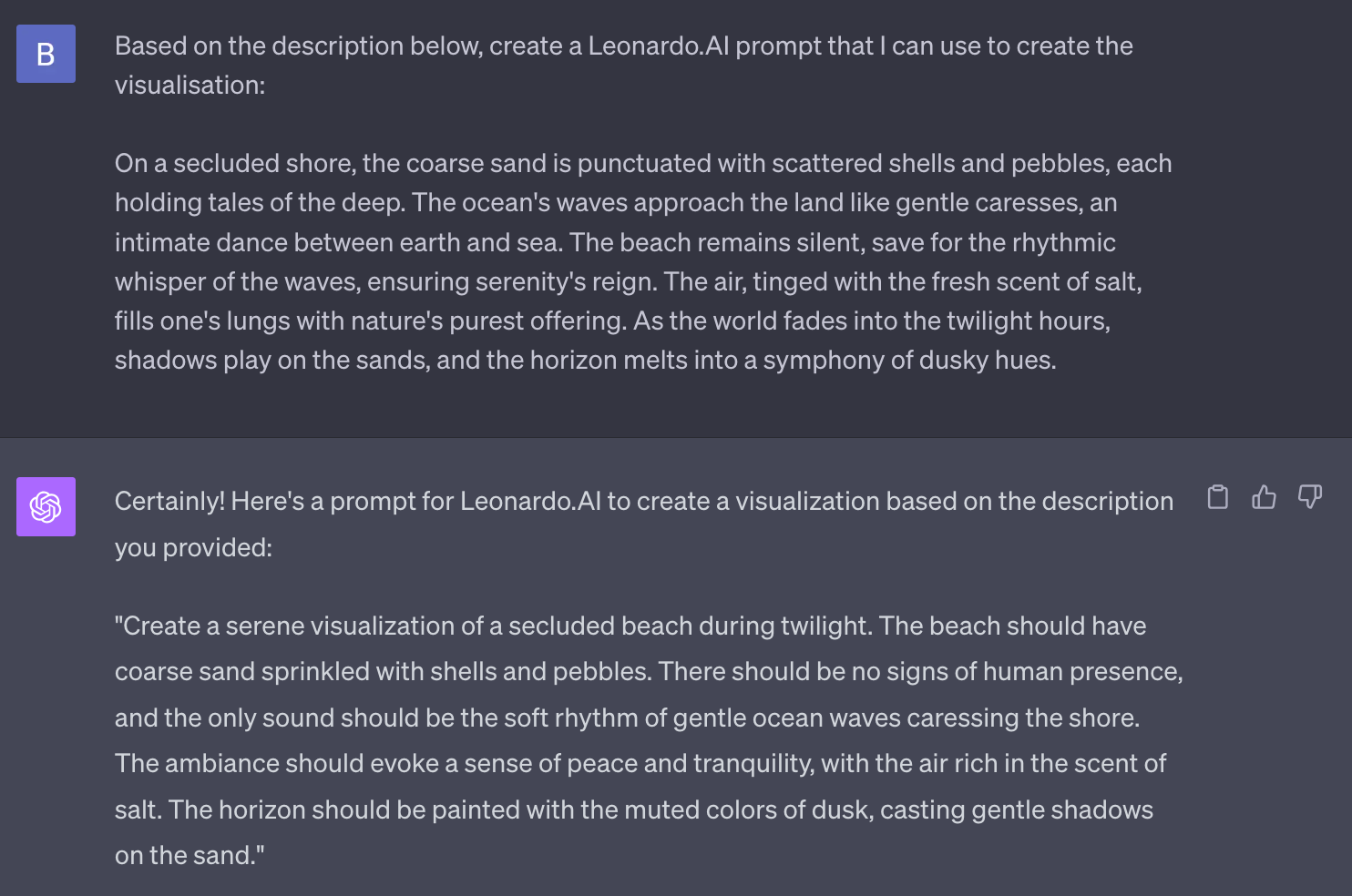 B

Based on the description below, create a Leonardo.AI prompt that I can use to create the visualisation:

On a secluded shore, the coarse sand is punctuated with scattered shells and pebbles, each holding tales of the deep. The ocean's waves approach the land like gentle caresses, an intimate dance between earth and sea. The beach remains silent, save for the rhythmic whisper of the waves, ensuring serenity's reign. The air, tinged with the fresh scent of salt, fills one's lungs with nature's purest offering. As the world fades into the twilight hours, shadows play on the sands, and the horizon melts into a symphony of dusky hues.

Certainly! Here's a prompt for Leonardo.AI to create a visualization based on the description you provided:

"Create a serene visualization of a secluded beach during twilight. The beach should have coarse sand sprinkled with shells and pebbles. There should be no signs of human presence, and the only sound should be the soft rhythm of gentle ocean waves caressing the shore. The ambiance should evoke a sense of peace and tranquility, with the air rich in the scent of salt. The horizon should be painted with the muted colors of dusk, casting gentle shadows on the sand."